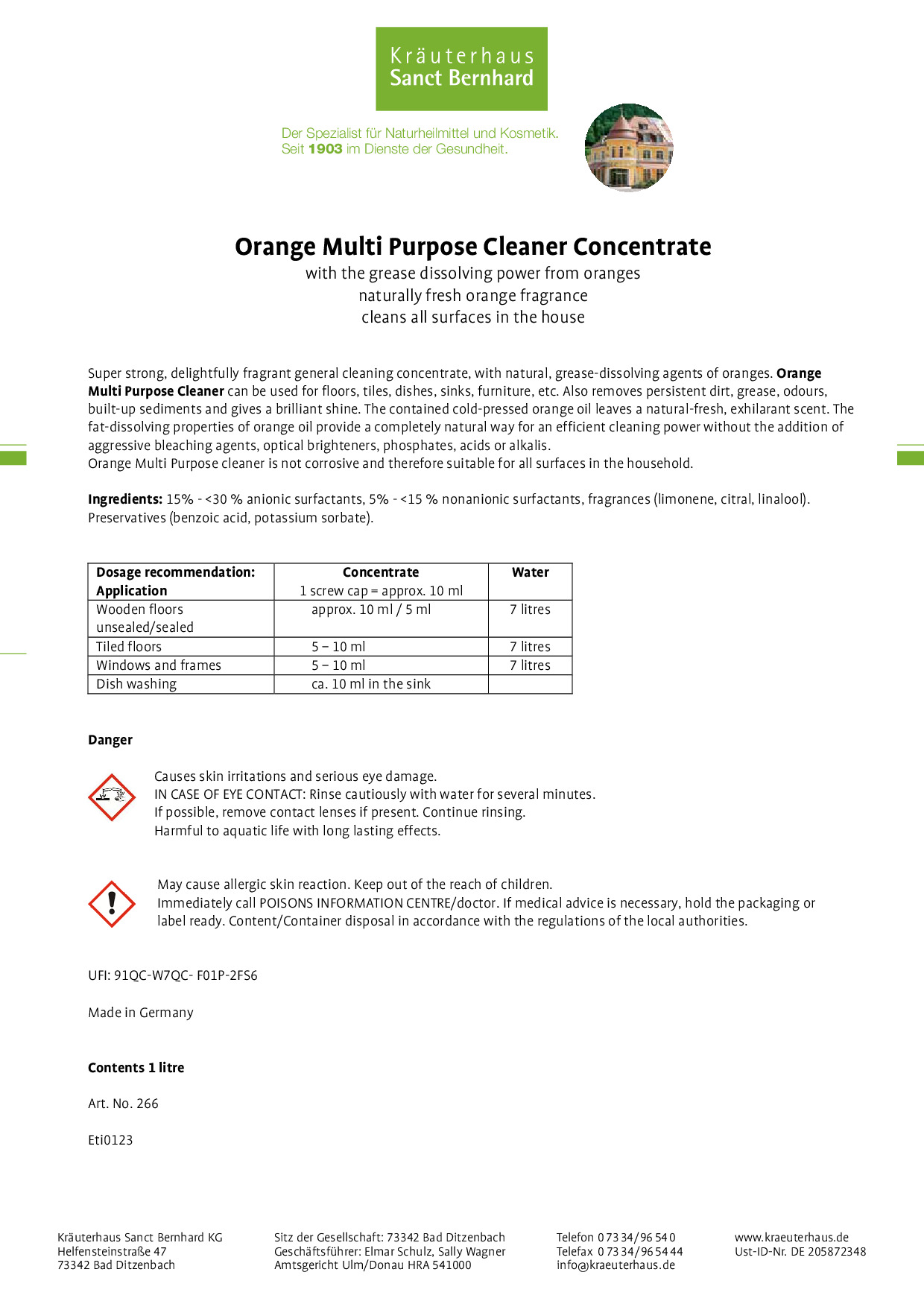 Kräuterhaus
Sanct Bernhard

Der Spezialist für Naturheilmittel und Kosmetik.
Seit 1903 im Dienste der Gesundheit.

Orange Multi Purpose Cleaner Concentrate

with the grease dissolving power from oranges
naturally fresh orange fragrance
cleans all surfaces in the house

Super strong, delightfully fragrant general cleaning concentrate, with natural, grease-dissolving agents of oranges. Orange Multi Purpose Cleaner can be used for floors, tiles, dishes, sinks, furniture, etc. Also removes persistent dirt, grease, odours, built-up sediments and gives a brilliant shine. The contained cold-pressed orange oil leaves a natural-fresh, exhilarant scent. The fat-dissolving properties of orange oil provide a completely natural way for an efficient cleaning power without the addition of aggressive bleaching agents, optical brighteners, phosphates, acids or alkalis.
Orange Multi Purpose cleaner is not corrosive and therefore suitable for all surfaces in the household.

Ingredients: 15% - <30 % anionic surfactants, 5% - <15 % nonanionic surfactants, fragrances (limonene, citral, linalool). Preservatives (benzoic acid, potassium sorbate).

| Dosage recommendation: Application | Concentrate 1 screw cap = approx. 10 ml | Water |
|---|---|---|
| Wooden floors unsealed/sealed | approx. 10 ml / 5 ml | 7 litres |
| Tiled floors | 5 – 10 ml | 7 litres |
| Windows and frames | 5 – 10 ml | 7 litres |
| Dish washing | ca. 10 ml in the sink | |

Danger

Causes skin irritations and serious eye damage.
IN CASE OF EYE CONTACT: Rinse cautiously with water for several minutes.
If possible, remove contact lenses if present. Continue rinsing.
Harmful to aquatic life with long lasting effects.

May cause allergic skin reaction. Keep out of the reach of children.
Immediately call POISONS INFORMATION CENTRE/doctor. If medical advice is necessary, hold the packaging or label ready. Content/Container disposal in accordance with the regulations of the local authorities.

UFI: 91QC-W7QC- F01P-2FS6

Made in Germany

Contents 1 litre

Art. No. 266

Eti0123

Kräuterhaus Sanct Bernhard KG
Helfensteinstraße 47
73342 Bad Ditzenbach

Sitz der Gesellschaft: 73342 Bad Ditzenbach
Geschäftsführer: Elmar Schulz, Sally Wagner
Amtsgericht Ulm/Donau HRA 541000

Telefon 0 73 34/96 54 0
Telefax 0 73 34/96 54 44
info@kraeuterhaus.de

www.kraeuterhaus.de
Ust-ID-Nr. DE 205872348